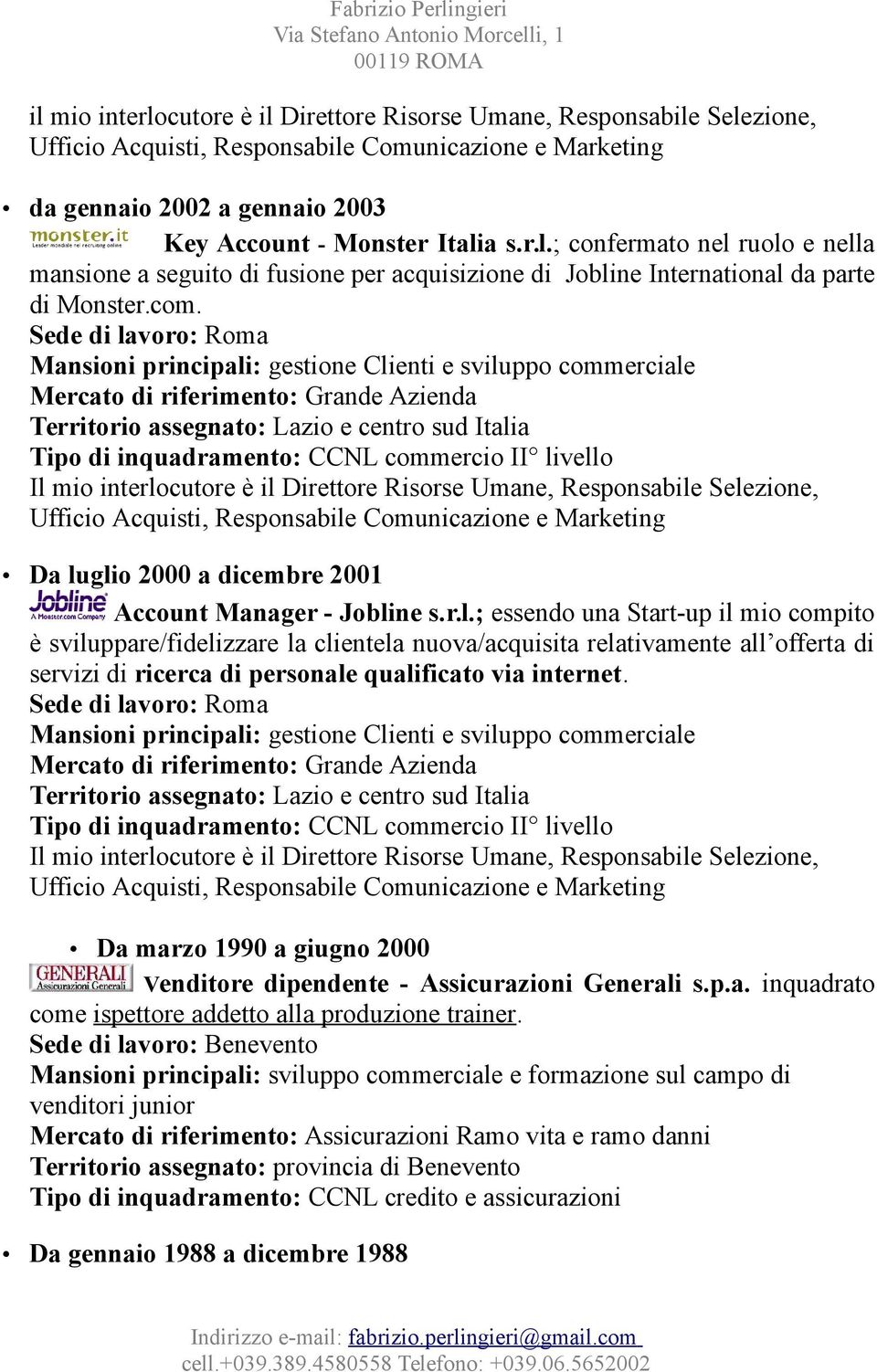 Fabrizio Perlingieri
Via Stefano Antonio Morcelli, 1
00119 ROMA

il mio interlocutore è il Direttore Risorse Umane, Responsabile Selezione, Ufficio Acquisti, Responsabile Comunicazione e Marketing

• da gennaio 2002 a gennaio 2003
monster.it Leader mondiale nel recruiting online Key Account - Monster Italia s.r.l.; confermato nel ruolo e nella mansione a seguito di fusione per acquisizione di Jobline International da parte di Monster.com.
Sede di lavoro: Roma
Mansioni principali: gestione Clienti e sviluppo commerciale
Mercato di riferimento: Grande Azienda
Territorio assegnato: Lazio e centro sud Italia
Tipo di inquadramento: CCNL commercio II° livello
Il mio interlocutore è il Direttore Risorse Umane, Responsabile Selezione, Ufficio Acquisti, Responsabile Comunicazione e Marketing

• Da luglio 2000 a dicembre 2001
Jobline A Monster.com Company Account Manager - Jobline s.r.l.; essendo una Start-up il mio compito è sviluppare/fidelizzare la clientela nuova/acquisita relativamente all'offerta di servizi di ricerca di personale qualificato via internet.
Sede di lavoro: Roma
Mansioni principali: gestione Clienti e sviluppo commerciale
Mercato di riferimento: Grande Azienda
Territorio assegnato: Lazio e centro sud Italia
Tipo di inquadramento: CCNL commercio II° livello
Il mio interlocutore è il Direttore Risorse Umane, Responsabile Selezione, Ufficio Acquisti, Responsabile Comunicazione e Marketing

• Da marzo 1990 a giugno 2000
GENERALI Assicurazioni Generali Venditore dipendente - Assicurazioni Generali s.p.a. inquadrato come ispettore addetto alla produzione trainer.
Sede di lavoro: Benevento
Mansioni principali: sviluppo commerciale e formazione sul campo di venditori junior
Mercato di riferimento: Assicurazioni Ramo vita e ramo danni
Territorio assegnato: provincia di Benevento
Tipo di inquadramento: CCNL credito e assicurazioni

• Da gennaio 1988 a dicembre 1988

Indirizzo e-mail: fabrizio.perlingieri@gmail.com
cell.+039.389.4580558 Telefono: +039.06.5652002